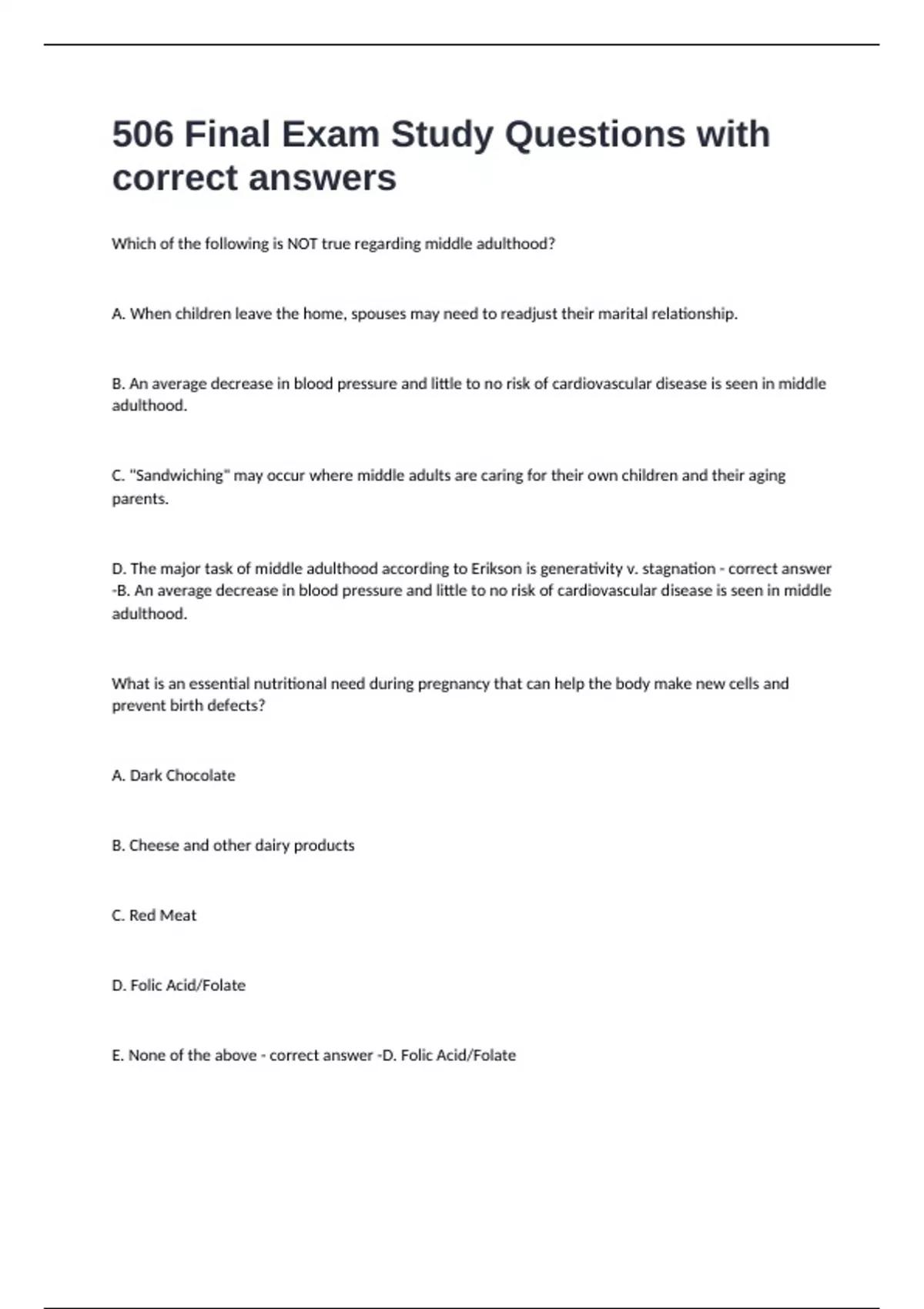 506 Final Exam Study Questions with correct answers

Which of the following is NOT true regarding middle adulthood?

A. When children leave the home, spouses may need to readjust their marital relationship.

B. An average decrease in blood pressure and little to no risk of cardiovascular disease is seen in middle adulthood.

C. "Sandwiching" may occur where middle adults are caring for their own children and their aging parents.

D. The major task of middle adulthood according to Erikson is generativity v. stagnation - correct answer -B. An average decrease in blood pressure and little to no risk of cardiovascular disease is seen in middle adulthood.

What is an essential nutritional need during pregnancy that can help the body make new cells and prevent birth defects?

A. Dark Chocolate

B. Cheese and other dairy products

C. Red Meat

D. Folic Acid/Folate

E. None of the above - correct answer -D. Folic Acid/Folate